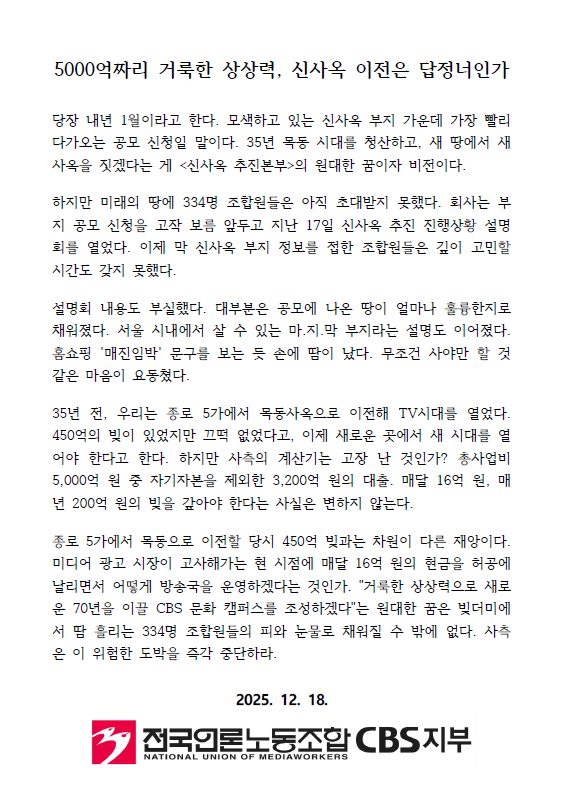 5000억짜리 거룩한 상상력, 신사옥 이전은 답정너인가

당장 내년 1월이라고 한다. 모색하고 있는 신사옥 부지 가운데 가장 빨리 다가오는 공모 신청일 말이다. 35년 목동 시대를 청산하고, 새 땅에서 새 사옥을 짓겠다는 게 <신사옥 추진본부>의 원대한 꿈이자 비전이다.

하지만 미래의 땅에 334명 조합원들은 아직 초대받지 못했다. 회사는 부지 공모 신청을 고작 보름 앞두고 지난 17일 신사옥 추진 진행상황 설명회를 열었다. 이제 막 신사옥 부지 정보를 접한 조합원들은 깊이 고민할 시간도 갖지 못했다.

설명회 내용도 부실했다. 대부분은 공모에 나온 땅이 얼마나 훌륭한지로 채워졌다. 서울 시내에서 살 수 있는 마.지.막 부지라는 설명도 이어졌다. 홈쇼핑 '매진임박' 문구를 보는 듯 손에 땀이 났다. 무조건 사야만 할 것 같은 마음이 요동쳤다.

35년 전, 우리는 종로 5가에서 목동사옥으로 이전해 TV시대를 열었다. 450억의 빚이 있었지만 끄떡 없었다고, 이제 새로운 곳에서 새 시대를 열어야 한다고 한다. 하지만 사측의 계산기는 고장 난 것인가? 총사업비 5,000억 원 중 자기자본을 제외한 3,200억 원의 대출. 매달 16억 원, 매년 200억 원의 빚을 갚아야 한다는 사실은 변하지 않는다.

종로 5가에서 목동으로 이전할 당시 450억 빚과는 차원이 다른 재앙이다. 미디어 광고 시장이 고사해가는 현 시점에 매달 16억 원의 현금을 허공에 날리면서 어떻게 방송국을 운영하겠다는 것인가. "거룩한 상상력으로 새로운 70년을 이끌 CBS 문화 캠퍼스를 조성하겠다"는 원대한 꿈은 빚더미에서 땀 흘리는 334명 조합원들의 피와 눈물로 채워질 수 밖에 없다. 사측은 이 위험한 도박을 즉각 중단하라.

2025. 12. 18.

전국언론노동조합 CBS지부
NATIONAL UNION OF MEDIAWORKERS